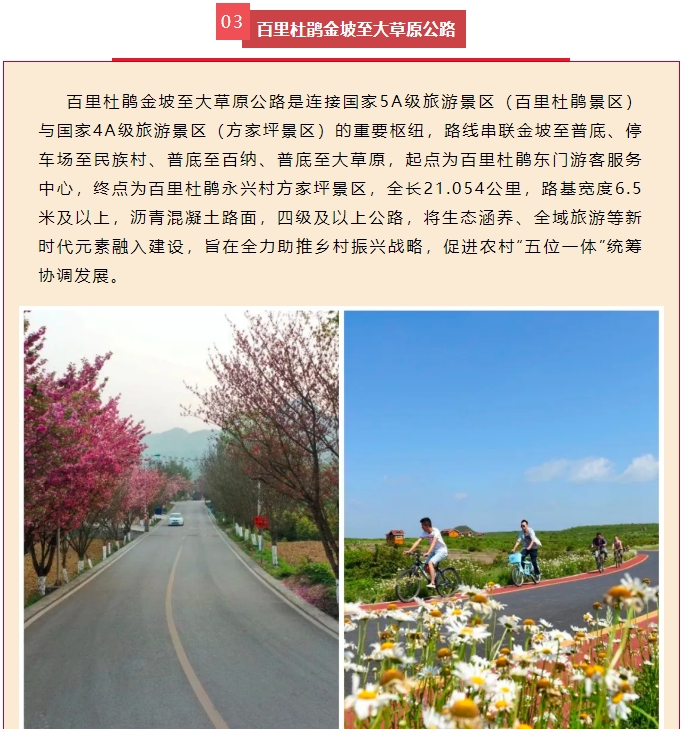 03 百里杜鹃金坡至大草原公路

百里杜鹃金坡至大草原公路是连接国家5A级旅游景区（百里杜鹃景区）与国家4A级旅游景区（方家坪景区）的重要枢纽，路线串联金坡至普底、停车场至民族村、普底至百纳、普底至大草原，起点为百里杜鹃东门游客服务中心，终点为百里杜鹃永兴村方家坪景区，全长21.054公里，路基宽度6.5米及以上，沥青混凝土路面，四级及以上公路，将生态涵养、全域旅游等新时代元素融入建设，旨在全力助推乡村振兴战略，促进农村“五位一体”统筹协调发展。